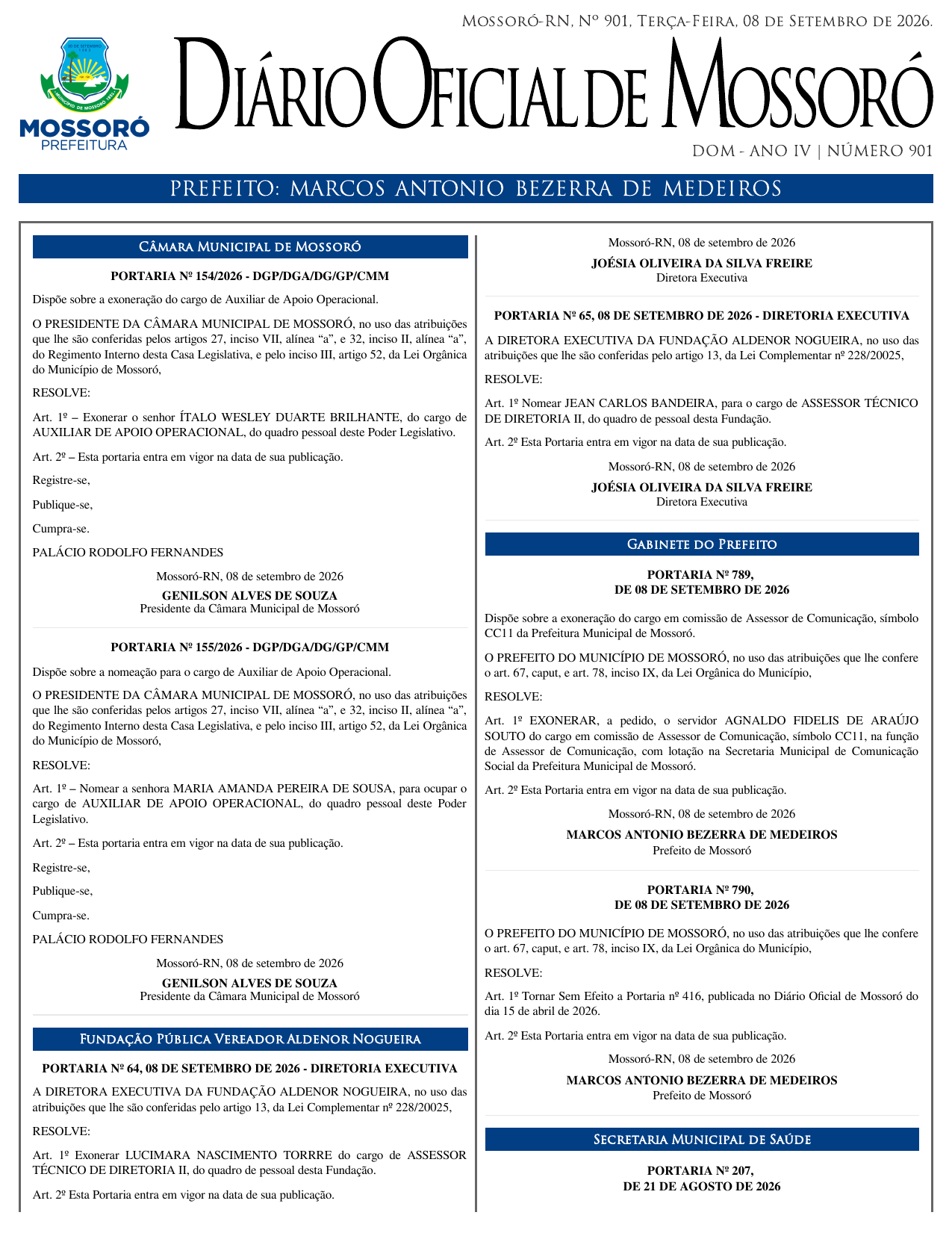 Mossoró-RN, Nº 901, Terça-Feira, 08 de Setembro de 2026.

MOSSORÓ
PREFEITURA

Diário Oficial de Mossoró

DOM - ANO IV | NÚMERO 901

PREFEITO: MARCOS ANTONIO BEZERRA DE MEDEIROS

Câmara Municipal de Mossoró

PORTARIA Nº 154/2026 - DGP/DGA/DG/GP/CMM

Dispõe sobre a exoneração do cargo de Auxiliar de Apoio Operacional.

O PRESIDENTE DA CÂMARA MUNICIPAL DE MOSSORÓ, no uso das atribuições que lhe são conferidas pelos artigos 27, inciso VII, alínea "a", e 32, inciso II, alínea "a", do Regimento Interno desta Casa Legislativa, e pelo inciso III, artigo 52, da Lei Orgânica do Município de Mossoró,

RESOLVE:

Art. 1º – Exonerar o senhor ÍTALO WESLEY DUARTE BRILHANTE, do cargo de AUXILIAR DE APOIO OPERACIONAL, do quadro pessoal deste Poder Legislativo.

Art. 2º – Esta portaria entra em vigor na data de sua publicação.

Registre-se,

Publique-se,

Cumpra-se.

PALÁCIO RODOLFO FERNANDES

Mossoró-RN, 08 de setembro de 2026

GENILSON ALVES DE SOUZA
Presidente da Câmara Municipal de Mossoró

PORTARIA Nº 155/2026 - DGP/DGA/DG/GP/CMM

Dispõe sobre a nomeação para o cargo de Auxiliar de Apoio Operacional.

O PRESIDENTE DA CÂMARA MUNICIPAL DE MOSSORÓ, no uso das atribuições que lhe são conferidas pelos artigos 27, inciso VII, alínea "a", e 32, inciso II, alínea "a", do Regimento Interno desta Casa Legislativa, e pelo inciso III, artigo 52, da Lei Orgânica do Município de Mossoró,

RESOLVE:

Art. 1º – Nomear a senhora MARIA AMANDA PEREIRA DE SOUSA, para ocupar o cargo de AUXILIAR DE APOIO OPERACIONAL, do quadro pessoal deste Poder Legislativo.

Art. 2º – Esta portaria entra em vigor na data de sua publicação.

Registre-se,

Publique-se,

Cumpra-se.

PALÁCIO RODOLFO FERNANDES

Mossoró-RN, 08 de setembro de 2026

GENILSON ALVES DE SOUZA
Presidente da Câmara Municipal de Mossoró

Fundação Pública Vereador Aldenor Nogueira

PORTARIA Nº 64, 08 DE SETEMBRO DE 2026 - DIRETORIA EXECUTIVA

A DIRETORA EXECUTIVA DA FUNDAÇÃO ALDENOR NOGUEIRA, no uso das atribuições que lhe são conferidas pelo artigo 13, da Lei Complementar nº 228/20025,

RESOLVE:

Art. 1º Exonerar LUCIMARA NASCIMENTO TORRRE do cargo de ASSESSOR TÉCNICO DE DIRETORIA II, do quadro de pessoal desta Fundação.

Art. 2º Esta Portaria entra em vigor na data de sua publicação.

Mossoró-RN, 08 de setembro de 2026

JOÉSIA OLIVEIRA DA SILVA FREIRE
Diretora Executiva

PORTARIA Nº 65, 08 DE SETEMBRO DE 2026 - DIRETORIA EXECUTIVA

A DIRETORA EXECUTIVA DA FUNDAÇÃO ALDENOR NOGUEIRA, no uso das atribuições que lhe são conferidas pelo artigo 13, da Lei Complementar nº 228/20025,

RESOLVE:

Art. 1º Nomear JEAN CARLOS BANDEIRA, para o cargo de ASSESSOR TÉCNICO DE DIRETORIA II, do quadro de pessoal desta Fundação.

Art. 2º Esta Portaria entra em vigor na data de sua publicação.

Mossoró-RN, 08 de setembro de 2026

JOÉSIA OLIVEIRA DA SILVA FREIRE
Diretora Executiva

Gabinete do Prefeito

PORTARIA Nº 789,
DE 08 DE SETEMBRO DE 2026

Dispõe sobre a exoneração do cargo em comissão de Assessor de Comunicação, símbolo CC11 da Prefeitura Municipal de Mossoró.

O PREFEITO DO MUNICÍPIO DE MOSSORÓ, no uso das atribuições que lhe confere o art. 67, caput, e art. 78, inciso IX, da Lei Orgânica do Município,

RESOLVE:

Art. 1º EXONERAR, a pedido, o servidor AGNALDO FIDELIS DE ARAÚJO SOUTO do cargo em comissão de Assessor de Comunicação, símbolo CC11, na função de Assessor de Comunicação, com lotação na Secretaria Municipal de Comunicação Social da Prefeitura Municipal de Mossoró.

Art. 2º Esta Portaria entra em vigor na data de sua publicação.

Mossoró-RN, 08 de setembro de 2026

MARCOS ANTONIO BEZERRA DE MEDEIROS
Prefeito de Mossoró

PORTARIA Nº 790,
DE 08 DE SETEMBRO DE 2026

O PREFEITO DO MUNICÍPIO DE MOSSORÓ, no uso das atribuições que lhe confere o art. 67, caput, e art. 78, inciso IX, da Lei Orgânica do Município,

RESOLVE:

Art. 1º Tornar Sem Efeito a Portaria nº 416, publicada no Diário Oficial de Mossoró do dia 15 de abril de 2026.

Art. 2º Esta Portaria entra em vigor na data de sua publicação.

Mossoró-RN, 08 de setembro de 2026

MARCOS ANTONIO BEZERRA DE MEDEIROS
Prefeito de Mossoró

Secretaria Municipal de Saúde

PORTARIA Nº 207,
DE 21 DE AGOSTO DE 2026